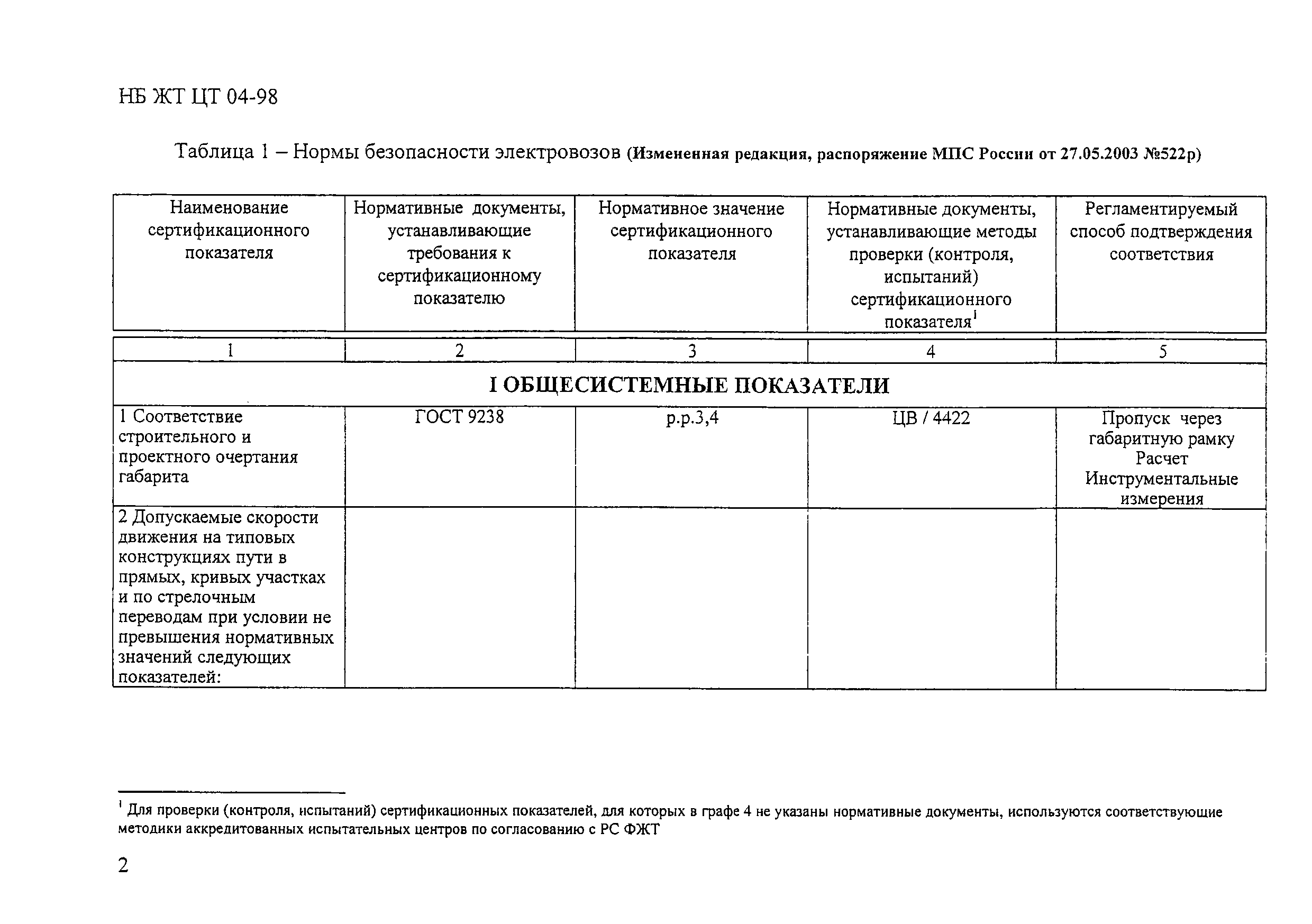 НБ ЖТ ЦТ 04-98

Таблица 1 – Нормы безопасности электровозов (Измененная редакция, распоряжение МПС России от 27.05.2003 №522р)

| Наименование сертификационного показателя | Нормативные документы, устанавливающие требования к сертификационному показателю | Нормативное значение сертификационного показателя | Нормативные документы, устанавливающие методы проверки (контроля, испытаний) сертификационного показателя$^1$ | Регламентируемый способ подтверждения соответствия |
|---|---|---|---|---|
| 1 | 2 | 3 | 4 | 5 |
| I ОБЩЕСИСТЕМНЫЕ ПОКАЗАТЕЛИ | | | | |
| 1 Соответствие строительного и проектного очертания габарита | ГОСТ 9238 | р.р.3,4 | ЦВ / 4422 | Пропуск через габаритную рамку Расчет Инструментальные измерения |
| 2 Допускаемые скорости движения на типовых конструкциях пути в прямых, кривых участках и по стрелочным переводам при условии не превышения нормативных значений следующих показателей: | | | | |

$^1$ Для проверки (контроля, испытаний) сертификационных показателей, для которых в графе 4 не указаны нормативные документы, используются соответствующие методики аккредитованных испытательных центров по согласованию с РС ФЖТ

2